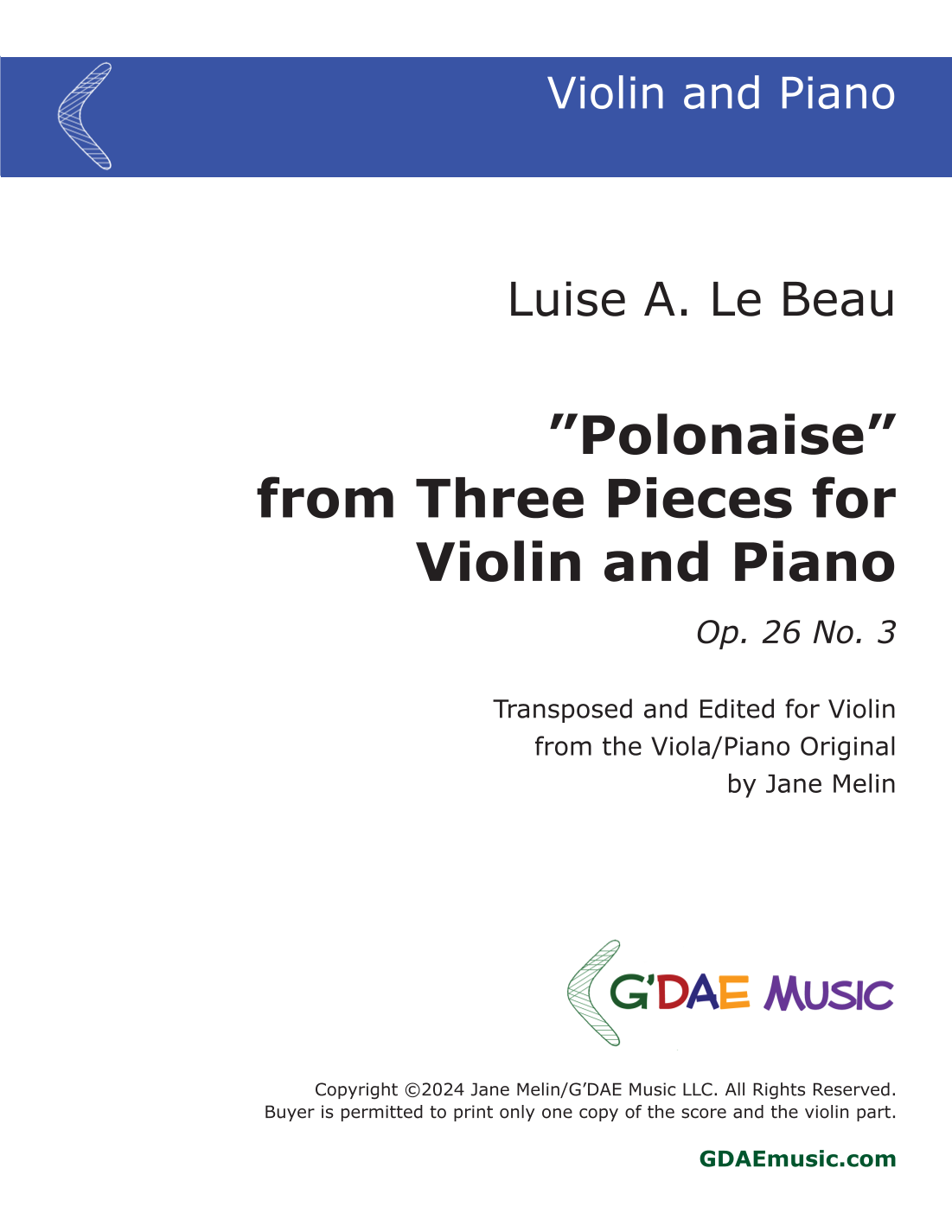 Violin and Piano

Luise A. Le Beau

"Polonaise"
from Three Pieces for
Violin and Piano

Op. 26 No. 3

Transposed and Edited for Violin
from the Viola/Piano Original
by Jane Melin

G'DAE MUSIC

Copyright ©2024 Jane Melin/G'DAE Music LLC. All Rights Reserved.
Buyer is permitted to print only one copy of the score and the violin part.

GDAEmusic.com